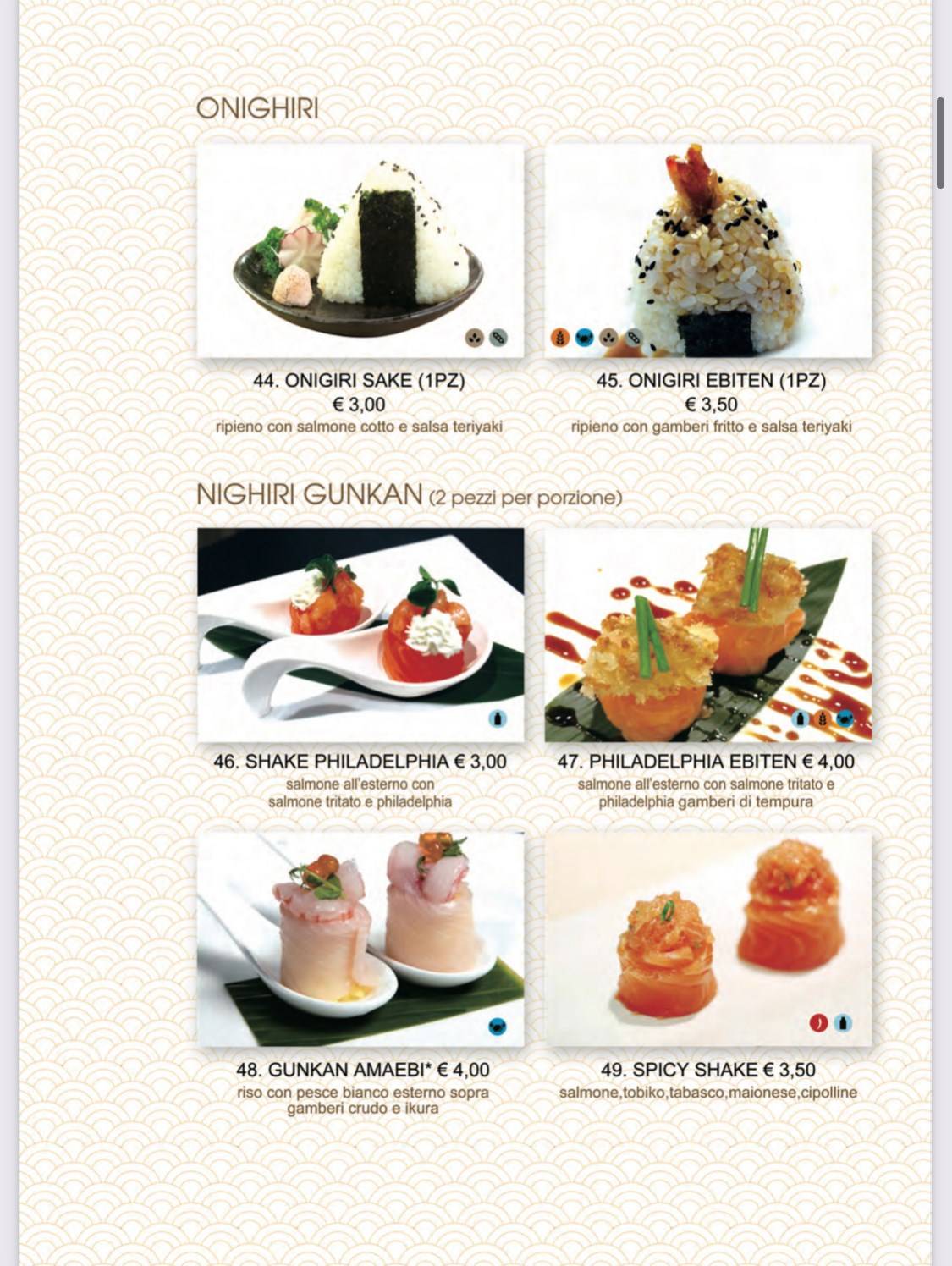 ONIGHIRI

44. ONIGIRI SAKE (1PZ)
€ 3,00
ripieno con salmone cotto e salsa teriyaki

45. ONIGIRI EBITEN (1PZ)
€ 3,50
ripieno con gamberi fritto e salsa teriyaki

NIGHIRI GUNKAN (2 pezzi per porzione)

46. SHAKE PHILADELPHIA € 3,00
salmone all'esterno con salmone tritato e philadelphia

47. PHILADELPHIA EBITEN € 4,00
salmone all'esterno con salmone tritato e philadelphia gamberi di tempura

48. GUNKAN AMAEBI* € 4,00
riso con pesce bianco esterno sopra gamberi crudo e ikura

49. SPICY SHAKE € 3,50
salmone,tobiko,tabasco,maionese,cipolline